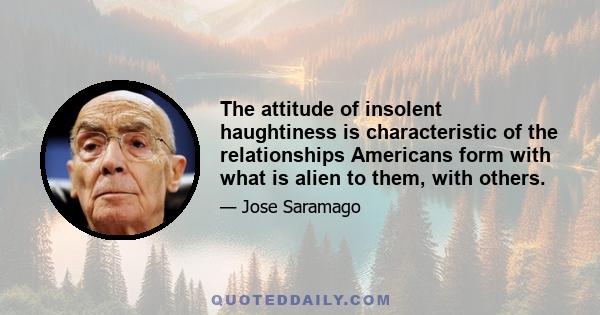 The attitude of insolent haughtiness is characteristic of the relationships Americans form with what is alien to them, with others.

— Jose Saramago

QUOTEDDAILY.COM